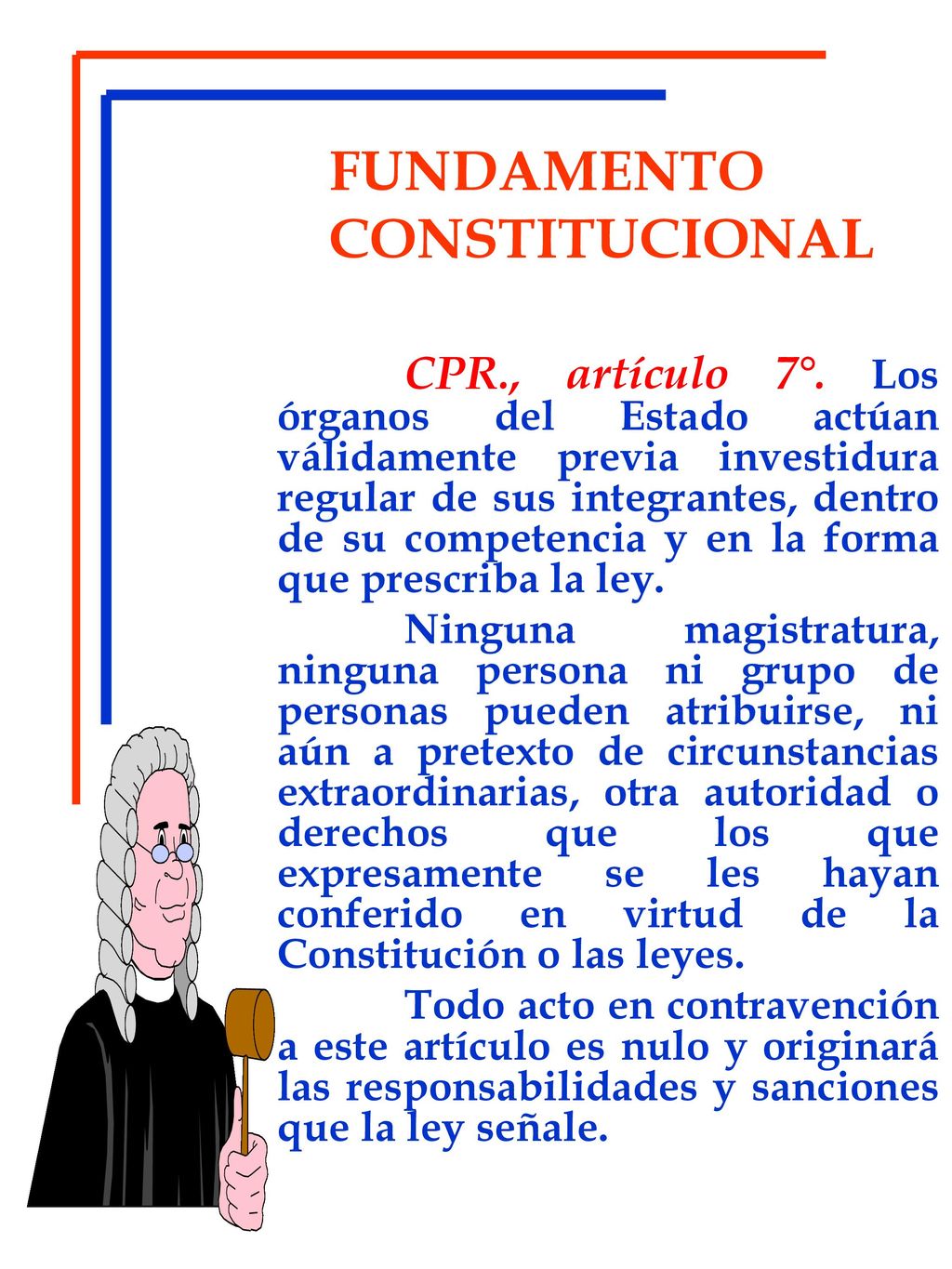 FUNDAMENTO CONSTITUCIONAL

CPR., artículo 7°. Los órganos del Estado actúan válidamente previa investidura regular de sus integrantes, dentro de su competencia y en la forma que prescriba la ley.

Ninguna magistratura, ninguna persona ni grupo de personas pueden atribuirse, ni aún a pretexto de circunstancias extraordinarias, otra autoridad o derechos que los que expresamente se les hayan conferido en virtud de la Constitución o las leyes.

Todo acto en contravención a este artículo es nulo y originará las responsabilidades y sanciones que la ley señale.